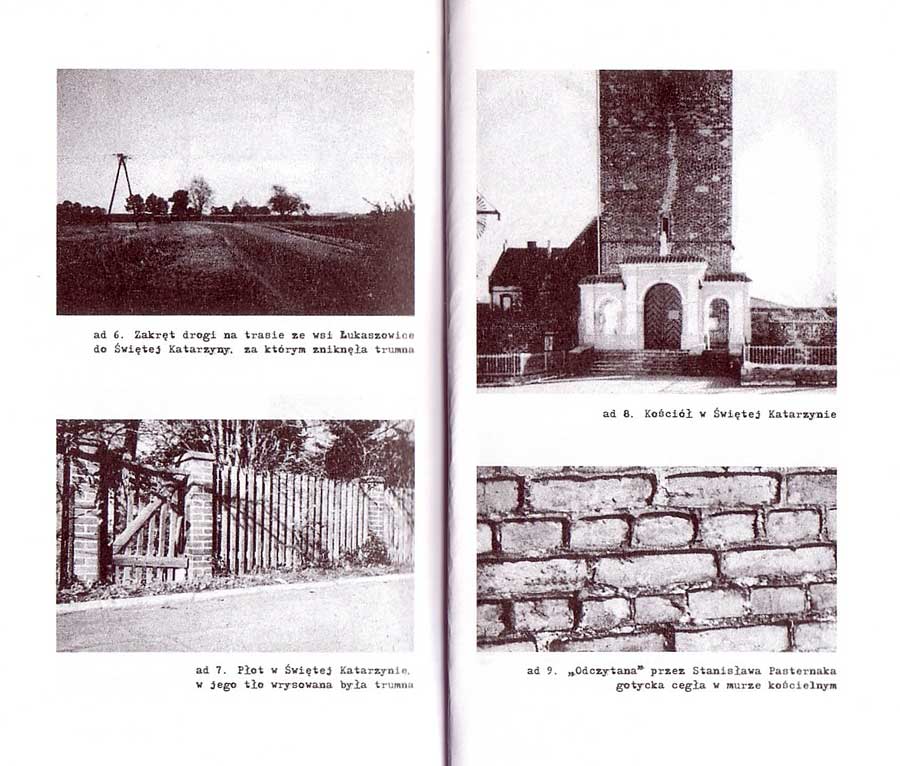 ad 6. Zakręt drogi na trasie ze wsi Łukaszowice do Świętej Katarzyny, za którym zniknęła trumna

ad 7. Płot w Świętej Katarzynie, w jego tło wrysowana była trumna

ad 8. Kościół w Świętej Katarzynie

ad 9. „Odczytana" przez Stanisława Pasternaka gotycka cegła w murze kościelnym